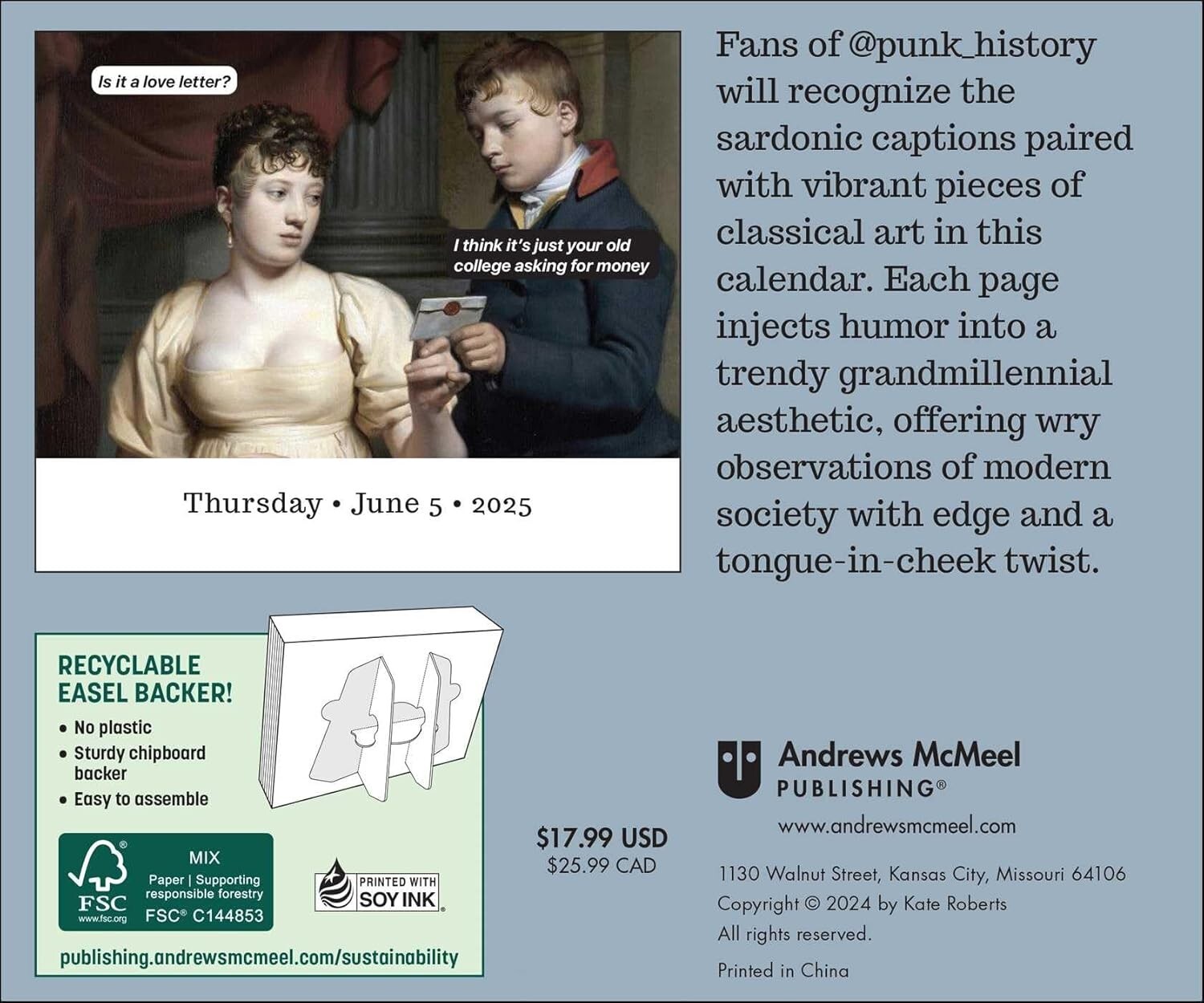 Is it a love letter?

I think it's just your old college asking for money

Thursday • June 5 • 2025

Fans of @punk_history will recognize the sardonic captions paired with vibrant pieces of classical art in this calendar. Each page injects humor into a trendy grandmillennial aesthetic, offering wry observations of modern society with edge and a tongue-in-cheek twist.

RECYCLABLE EASEL BACKER!
• No plastic
• Sturdy chipboard backer
• Easy to assemble

FSC www.fsc.org
MIX
Paper | Supporting responsible forestry
FSC® C144853

PRINTED WITH SOY INK

publishing.andrewsmcmeel.com/sustainability

$17.99 USD
$25.99 CAD

Andrews McMeel PUBLISHING®
www.andrewsmcmeel.com

1130 Walnut Street, Kansas City, Missouri 64106
Copyright © 2024 by Kate Roberts
All rights reserved.
Printed in China